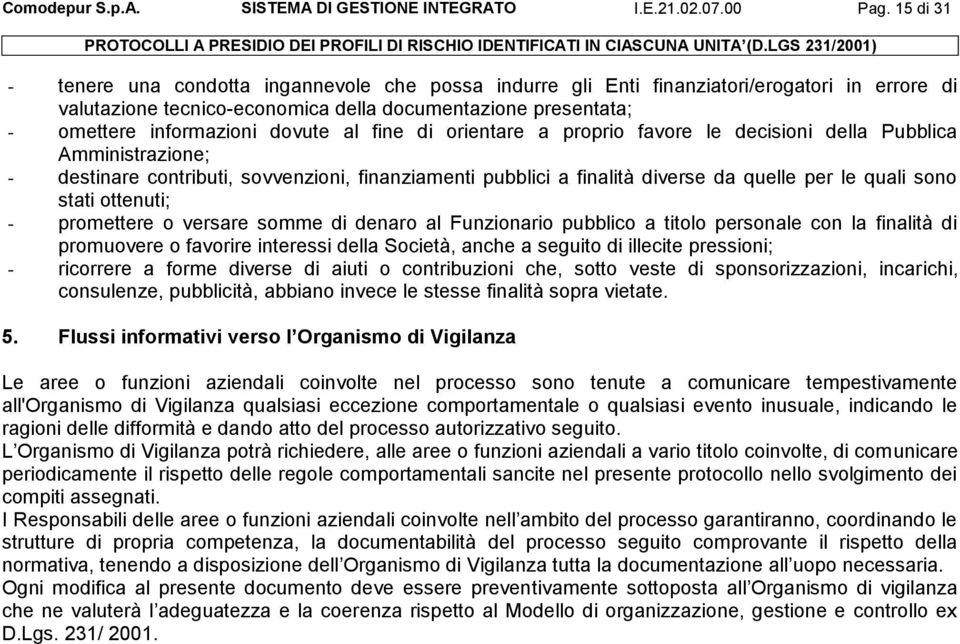 Comodepur S.p.A. SISTEMA DI GESTIONE INTEGRATO I.E.21.02.07.00 Pag. 15 di 31

PROTOCOLLI A PRESIDIO DEI PROFILI DI RISCHIO IDENTIFICATI IN CIASCUNA UNITA'(D.LGS 231/2001)

- tenere una condotta ingannevole che possa indurre gli Enti finanziatori/erogatori in errore di valutazione tecnico-economica della documentazione presentata;
- omettere informazioni dovute al fine di orientare a proprio favore le decisioni della Pubblica Amministrazione;
- destinare contributi, sovvenzioni, finanziamenti pubblici a finalità diverse da quelle per le quali sono stati ottenuti;
- promettere o versare somme di denaro al Funzionario pubblico a titolo personale con la finalità di promuovere o favorire interessi della Società, anche a seguito di illecite pressioni;
- ricorrere a forme diverse di aiuti o contribuzioni che, sotto veste di sponsorizzazioni, incarichi, consulenze, pubblicità, abbiano invece le stesse finalità sopra vietate.

5. Flussi informativi verso l'Organismo di Vigilanza

Le aree o funzioni aziendali coinvolte nel processo sono tenute a comunicare tempestivamente all'Organismo di Vigilanza qualsiasi eccezione comportamentale o qualsiasi evento inusuale, indicando le ragioni delle difformità e dando atto del processo autorizzativo seguito.
L'Organismo di Vigilanza potrà richiedere, alle aree o funzioni aziendali a vario titolo coinvolte, di comunicare periodicamente il rispetto delle regole comportamentali sancite nel presente protocollo nello svolgimento dei compiti assegnati.
I Responsabili delle aree o funzioni aziendali coinvolte nell'ambito del processo garantiranno, coordinando le strutture di propria competenza, la documentabilità del processo seguito comprovante il rispetto della normativa, tenendo a disposizione dell'Organismo di Vigilanza tutta la documentazione all'uopo necessaria.
Ogni modifica al presente documento deve essere preventivamente sottoposta all'Organismo di vigilanza che ne valuterà l'adeguatezza e la coerenza rispetto al Modello di organizzazione, gestione e controllo ex D.Lgs. 231/ 2001.